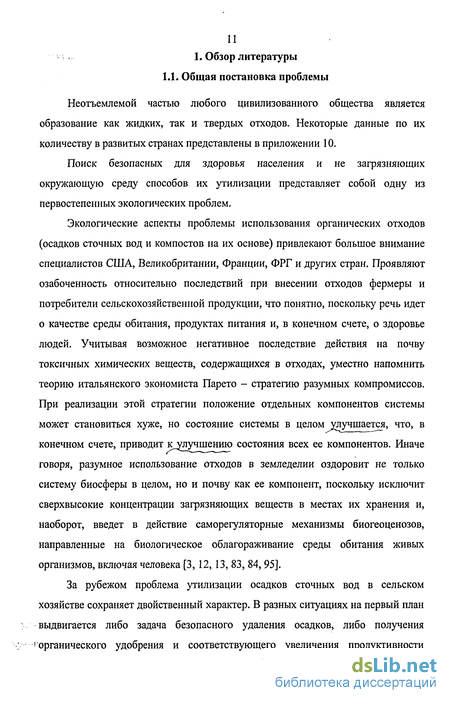 11

1. Обзор литературы

1.1. Общая постановка проблемы

Неотъемлемой частью любого цивилизованного общества является образование как жидких, так и твердых отходов. Некоторые данные по их количеству в развитых странах представлены в приложении 10.

Поиск безопасных для здоровья населения и не загрязняющих окружающую среду способов их утилизации представляет собой одну из первостепенных экологических проблем.

Экологические аспекты проблемы использования органических отходов (осадков сточных вод и компостов на их основе) привлекают большое внимание специалистов США, Великобритании, Франции, ФРГ и других стран. Проявляют озабоченность относительно последствий при внесении отходов фермеры и потребители сельскохозяйственной продукции, что понятно, поскольку речь идет о качестве среды обитания, продуктах питания и, в конечном счете, о здоровье людей. Учитывая возможное негативное последствие действия на почву токсичных химических веществ, содержащихся в отходах, уместно напомнить теорию итальянского экономиста Парето – стратегию разумных компромиссов. При реализации этой стратегии положение отдельных компонентов системы может становиться хуже, но состояние системы в целом улучшается, что, в конечном счете, приводит к улучшению состояния всех ее компонентов. Иначе говоря, разумное использование отходов в земледелии оздоровит не только систему биосферы в целом, но и почву как ее компонент, поскольку исключит сверхвысокие концентрации загрязняющих веществ в местах их хранения и, наоборот, введет в действие саморегуляторные механизмы биогеоценозов, направленные на биологическое облагораживание среды обитания живых организмов, включая человека [3, 12, 13, 83, 84, 95].

За рубежом проблема утилизации осадков сточных вод в сельском хозяйстве сохраняет двойственный характер. В разных ситуациях на первый план выдвигается либо задача безопасного удаления осадков, либо получения органического удобрения и соответствующего увеличения продуктивности

dsLib.net
библиотека диссертаций